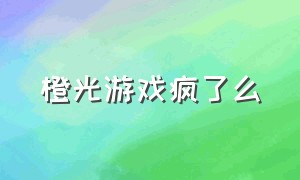 橙光游戏疯了么